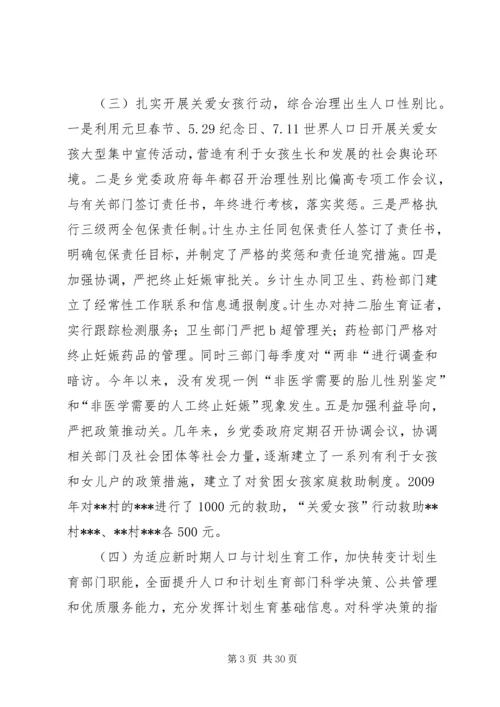 （三）扎实开展关爱女孩行动，综合治理出生人口性别比。一是利用元旦春节、5.29 纪念日、7.11 世界人口日开展关爱女孩大型集中宣传活动，营造有利于女孩生长和发展的社会舆论环境。二是乡党委政府每年都召开治理性别比偏高专项工作会议，与有关部门签订责任书，年终进行考核，落实奖惩。三是严格执行三级两全包保责任制。计生办主任同包保责任人签订了责任书，明确包保责任目标，并制定了严格的奖惩和责任追究措施。四是加强协调，严把终止妊娠审批关。乡计生办同卫生、药检部门建立了经常性工作联系和信息通报制度。计生办对持二胎生育证者，实行跟踪检测服务；卫生部门严把 b 超管理关；药检部门严格对终止妊娠药品的管理。同时三部门每季度对“两非“进行调查和暗访。今年以来，没有发现一例“非医学需要的胎儿性别鉴定”和“非医学需要的人工终止妊娠”现象发生。五是加强利益导向，严把政策推动关。几年来，乡党委政府定期召开协调会议，协调相关部门及社会团体等社会力量，逐渐建立了一系列有利于女孩和女儿户的政策措施，建立了对贫困女孩家庭救助制度。2009 年对**村的***进行了 1000 元的救助，“关爱女孩”行动救助**村***、**村***各 500 元。

（四）为适应新时期人口与计划生育工作，加快转变计划生育部门职能，全面提升人口和计划生育部门科学决策、公共管理和优质服务能力，充分发挥计划生育基础信息。对科学决策的指

第 3 页 共 30 页